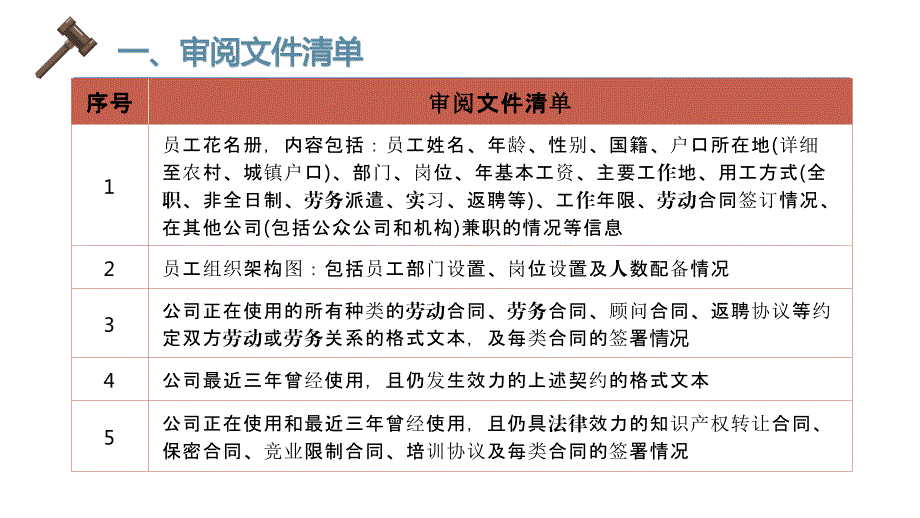 一、审阅文件清单

| 序号 | 审阅文件清单 |
|---|---|
| 1 | 员工花名册，内容包括：员工姓名、年龄、性别、国籍、户口所在地(详细至农村、城镇户口)、部门、岗位、年基本工资、主要工作地、用工方式(全职、非全日制、劳务派遣、实习、返聘等)、工作年限、劳动合同签订情况、在其他公司(包括公众公司和机构)兼职的情况等信息 |
| 2 | 员工组织架构图：包括员工部门设置、岗位设置及人数配备情况 |
| 3 | 公司正在使用的所有种类的劳动合同、劳务合同、顾问合同、返聘协议等约定双方劳动或劳务关系的格式文本，及每类合同的签署情况 |
| 4 | 公司最近三年曾经使用，且仍发生效力的上述契约的格式文本 |
| 5 | 公司正在使用和最近三年曾经使用，且仍具法律效力的知识产权转让合同、保密合同、竞业限制合同、培训协议及每类合同的签署情况 |